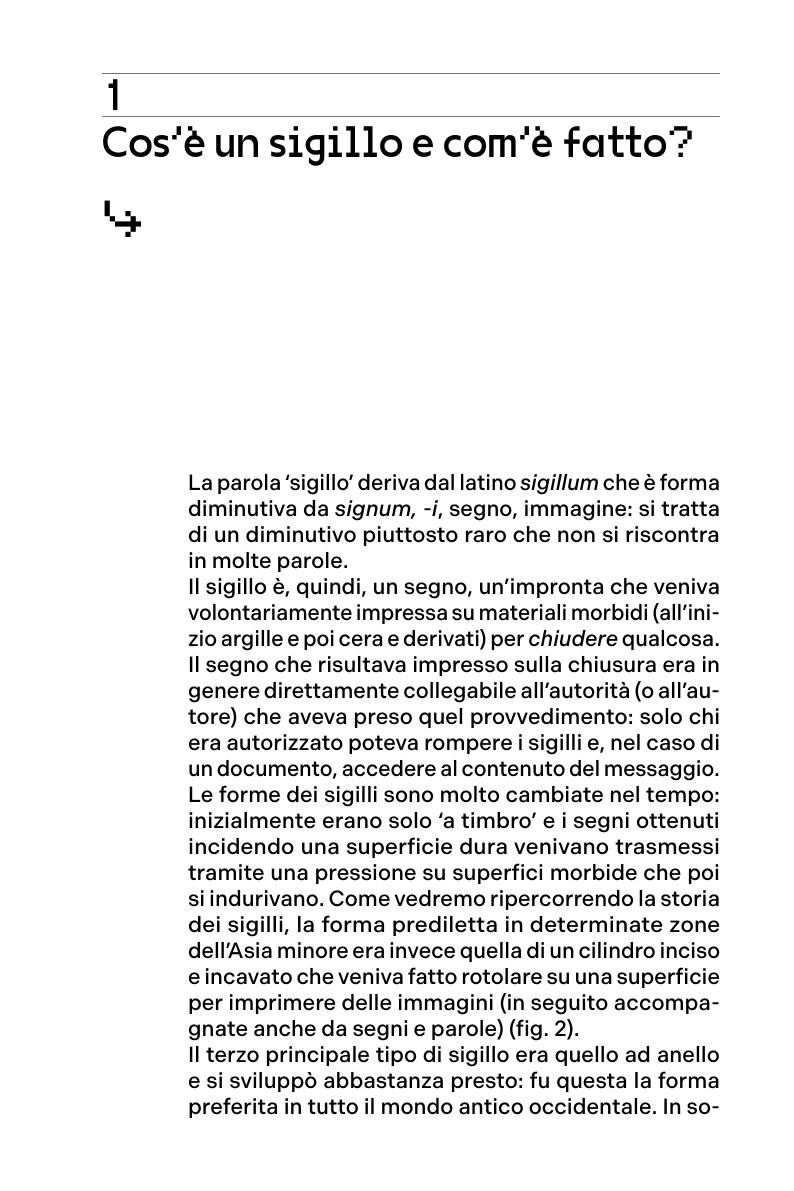 1

Cos'è un sigillo e com'è fatto?

↳

La parola 'sigillo' deriva dal latino sigillum che è forma diminutiva da signum, -i, segno, immagine: si tratta di un diminutivo piuttosto raro che non si riscontra in molte parole.
Il sigillo è, quindi, un segno, un'impronta che veniva volontariamente impressa su materiali morbidi (all'inizio argille e poi cera e derivati) per chiudere qualcosa. Il segno che risultava impresso sulla chiusura era in genere direttamente collegabile all'autorità (o all'autore) che aveva preso quel provvedimento: solo chi era autorizzato poteva rompere i sigilli e, nel caso di un documento, accedere al contenuto del messaggio.
Le forme dei sigilli sono molto cambiate nel tempo: inizialmente erano solo 'a timbro' e i segni ottenuti incidendo una superficie dura venivano trasmessi tramite una pressione su superfici morbide che poi si indurivano. Come vedremo ripercorrendo la storia dei sigilli, la forma prediletta in determinate zone dell'Asia minore era invece quella di un cilindro inciso e incavato che veniva fatto rotolare su una superficie per imprimere delle immagini (in seguito accompagnate anche da segni e parole) (fig. 2).
Il terzo principale tipo di sigillo era quello ad anello e si sviluppò abbastanza presto: fu questa la forma preferita in tutto il mondo antico occidentale. In so-